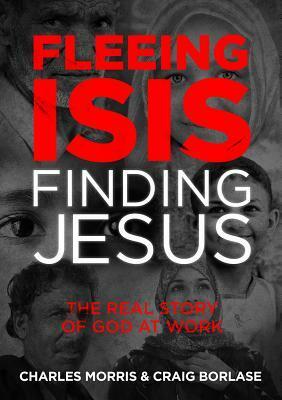 FLEEING ISIS
FINDING JESUS

THE REAL STORY OF GOD AT WORK

CHARLES MORRIS & CRAIG BORLASE